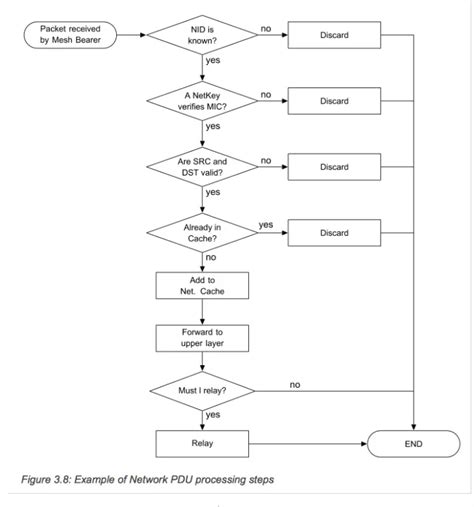 Packet received by Mesh Bearer

NID is known?

no

Discard

yes

A NetKey verifies MIC?

no

Discard

yes

Are SRC and DST valid?

no

Discard

yes

Already in Cache?

yes

Discard

no

Add to Net. Cache

Forward to upper layer

Must I relay?

no

yes

Relay

END

Figure 3.8: Example of Network PDU processing steps